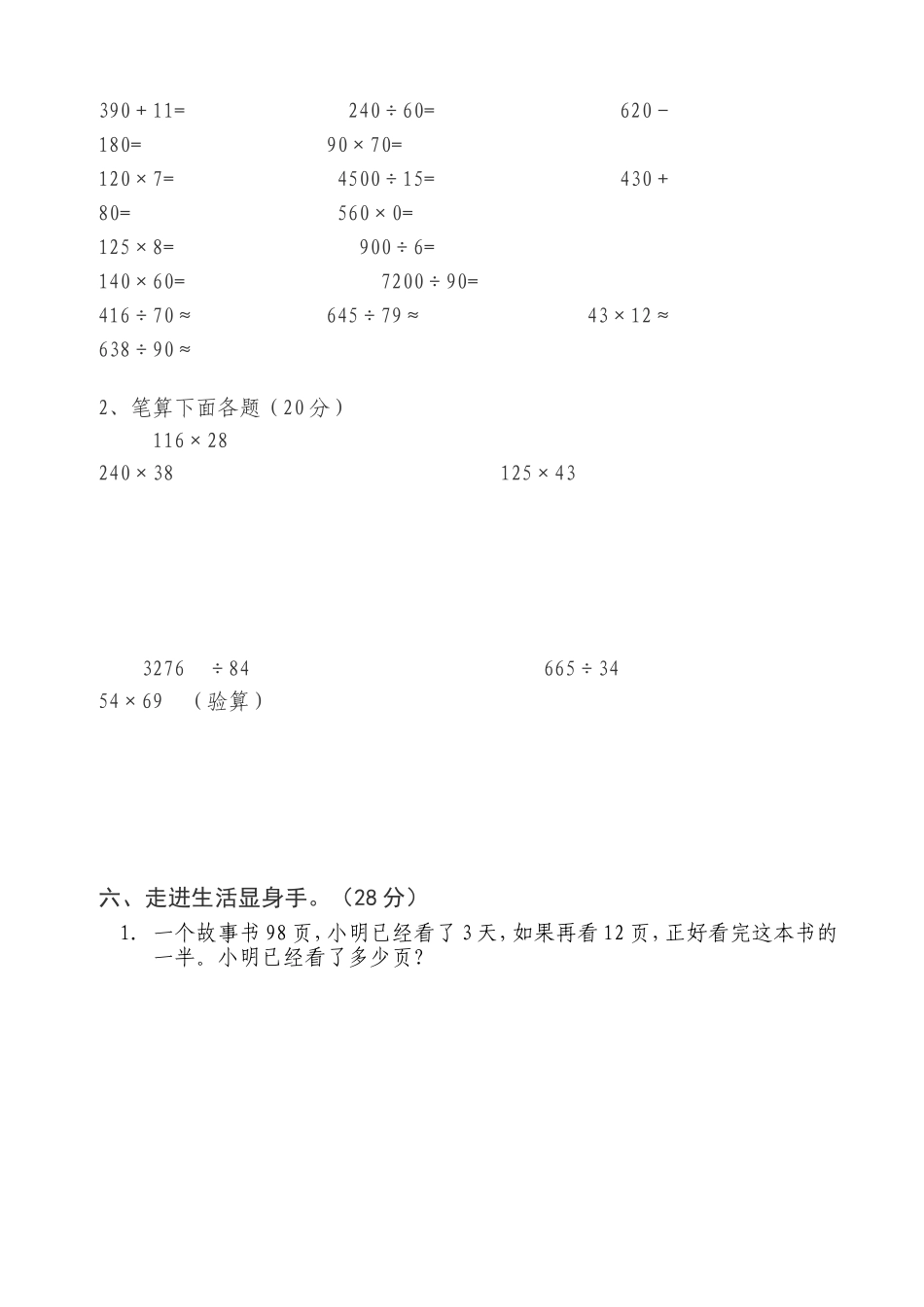 $390+11=$　　$240\div60=$　　$620-180=$　　$90\times70=$

$120\times7=$　　$4500\div15=$　　$430+80=$　　$560\times0=$

$125\times8=$　　$900\div6=$

$140\times60=$　　$7200\div90=$

$416\div70\approx$　　$645\div79\approx$　　$43\times12\approx$

$638\div90\approx$

2、笔算下面各题（20分）

$116\times28$

$240\times38$　　$125\times43$

$3276\div84$　　$665\div34$

$54\times69$　（验算）

六、走进生活显身手。（28分）

1. 一个故事书98页，小明已经看了3天，如果再看12页，正好看完这本书的一半。小明已经看了多少页？